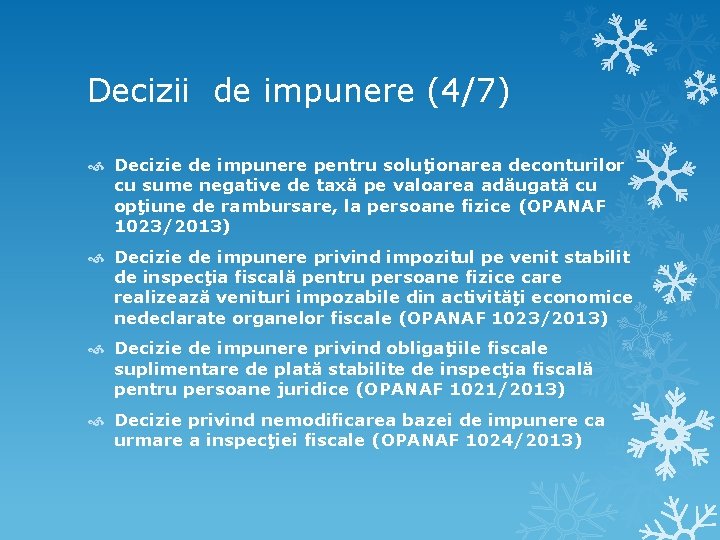 Decizii  de impunere (4/7)

Decizie de impunere pentru soluţionarea deconturilor cu sume negative de taxă pe valoarea adăugată cu opţiune de rambursare, la persoane fizice (OPANAF 1023/2013)

Decizie de impunere privind impozitul pe venit stabilit de inspecţia fiscală pentru persoane fizice care realizează venituri impozabile din activităţi economice nedeclarate organelor fiscale (OPANAF 1023/2013)

Decizie de impunere privind obligaţiile fiscale suplimentare de plată stabilite de inspecţia fiscală pentru persoane juridice (OPANAF 1021/2013)

Decizie privind nemodificarea bazei de impunere ca urmare a inspecţiei fiscale (OPANAF 1024/2013)